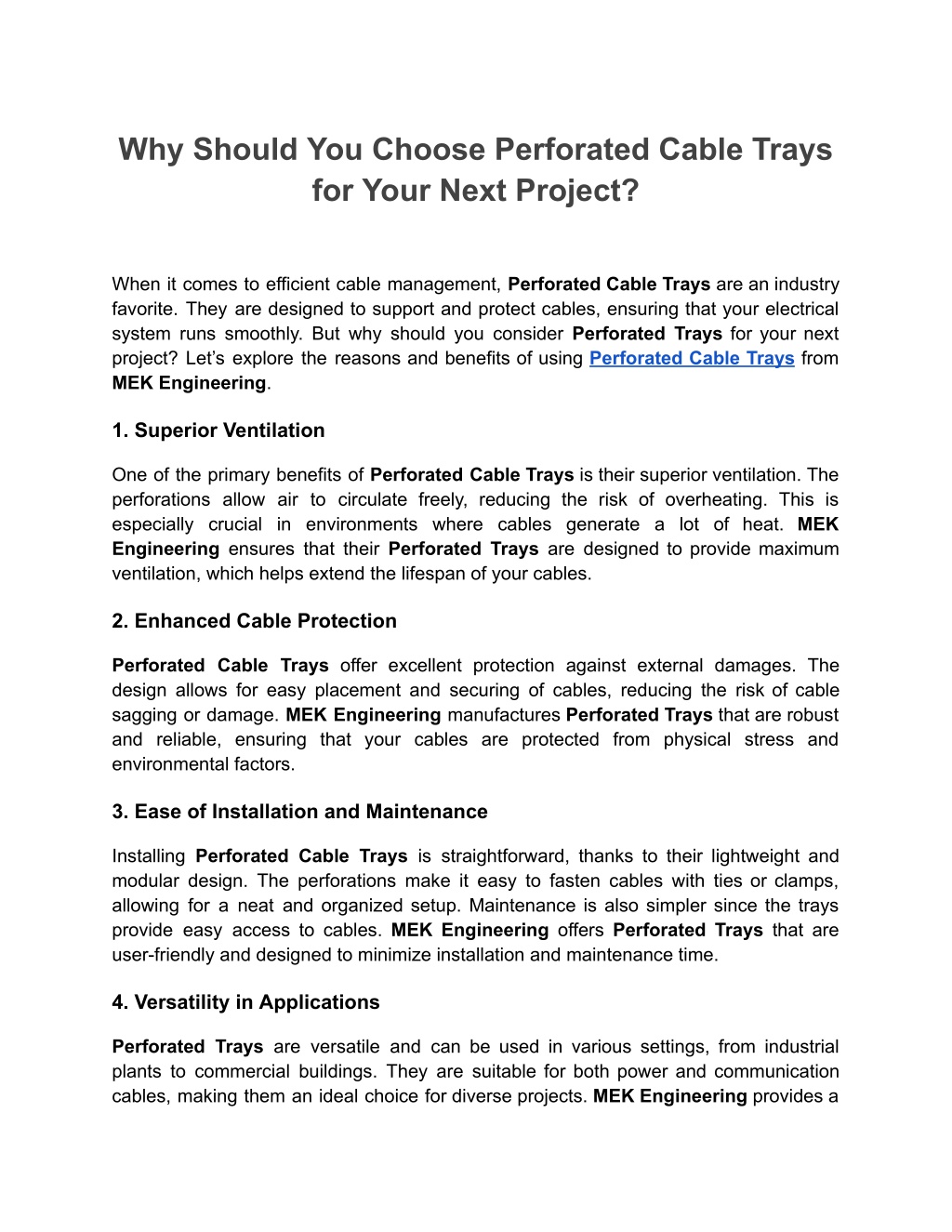 Why Should You Choose Perforated Cable Trays for Your Next Project?

When it comes to efficient cable management, Perforated Cable Trays are an industry favorite. They are designed to support and protect cables, ensuring that your electrical system runs smoothly. But why should you consider Perforated Trays for your next project? Let's explore the reasons and benefits of using Perforated Cable Trays from MEK Engineering.

1. Superior Ventilation

One of the primary benefits of Perforated Cable Trays is their superior ventilation. The perforations allow air to circulate freely, reducing the risk of overheating. This is especially crucial in environments where cables generate a lot of heat. MEK Engineering ensures that their Perforated Trays are designed to provide maximum ventilation, which helps extend the lifespan of your cables.

2. Enhanced Cable Protection

Perforated Cable Trays offer excellent protection against external damages. The design allows for easy placement and securing of cables, reducing the risk of cable sagging or damage. MEK Engineering manufactures Perforated Trays that are robust and reliable, ensuring that your cables are protected from physical stress and environmental factors.

3. Ease of Installation and Maintenance

Installing Perforated Cable Trays is straightforward, thanks to their lightweight and modular design. The perforations make it easy to fasten cables with ties or clamps, allowing for a neat and organized setup. Maintenance is also simpler since the trays provide easy access to cables. MEK Engineering offers Perforated Trays that are user-friendly and designed to minimize installation and maintenance time.

4. Versatility in Applications

Perforated Trays are versatile and can be used in various settings, from industrial plants to commercial buildings. They are suitable for both power and communication cables, making them an ideal choice for diverse projects. MEK Engineering provides a